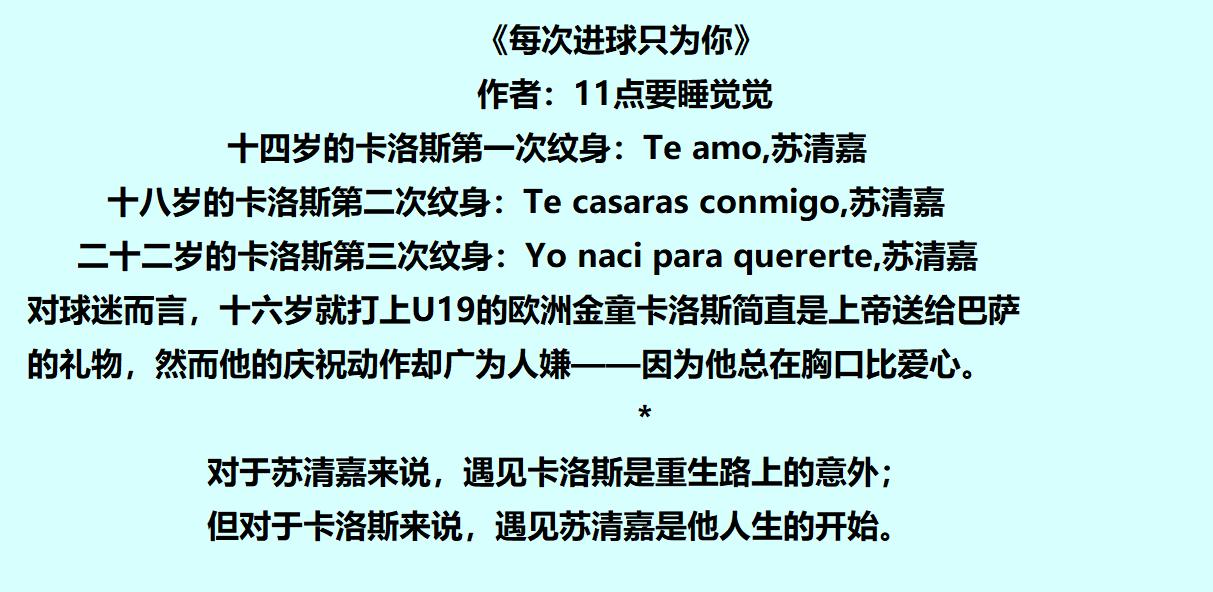 《每次进球只为你》

作者：11点要睡觉觉

十四岁的卡洛斯第一次纹身：Te amo,苏清嘉

十八岁的卡洛斯第二次纹身：Te casaras conmigo,苏清嘉

二十二岁的卡洛斯第三次纹身：Yo naci para quererte,苏清嘉

对球迷而言，十六岁就打上U19的欧洲金童卡洛斯简直是上帝送给巴萨的礼物，然而他的庆祝动作却广为人嫌——因为他总在胸口比爱心。

*

对于苏清嘉来说，遇见卡洛斯是重生路上的意外；

但对于卡洛斯来说，遇见苏清嘉是他人生的开始。